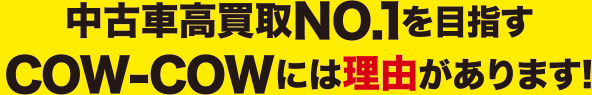 中古車高買取NO.1を目指す
COW-COWには理由があります!